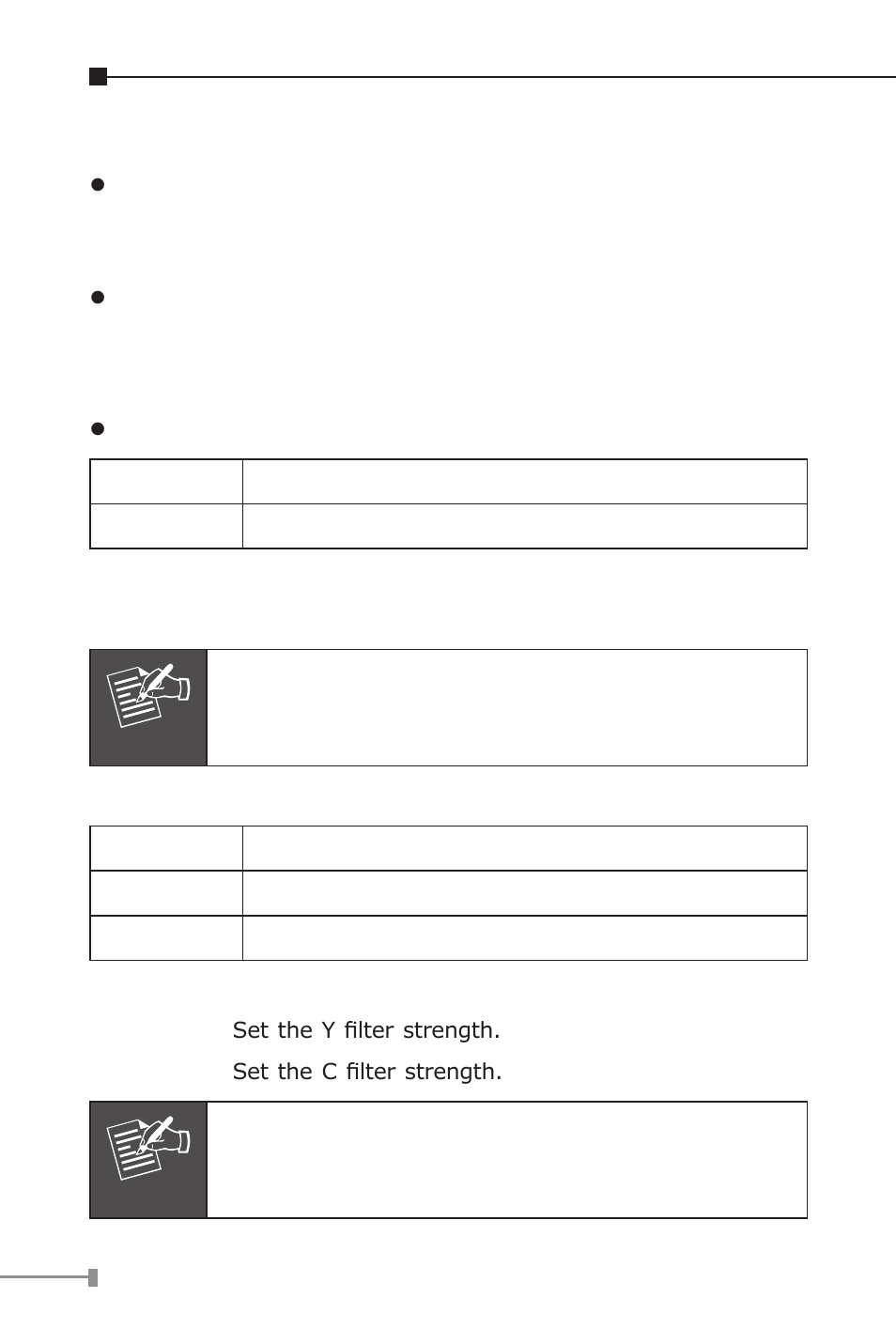 Set the Y filter strength.

Set the C filter strength.